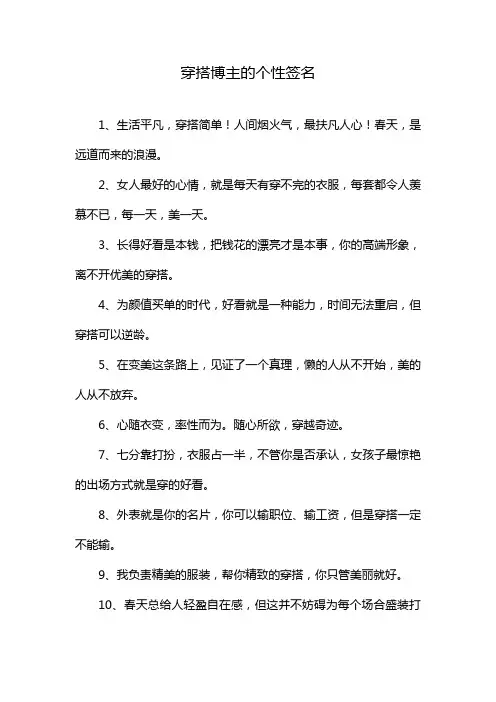 穿搭博主的个性签名

1、生活平凡，穿搭简单！人间烟火气，最扶凡人心！春天，是远道而来的浪漫。

2、女人最好的心情，就是每天有穿不完的衣服，每套都令人羡慕不已，每一天，美一天。

3、长得好看是本钱，把钱花的漂亮才是本事，你的高端形象，离不开优美的穿搭。

4、为颜值买单的时代，好看就是一种能力，时间无法重启，但穿搭可以逆龄。

5、在变美这条路上，见证了一个真理，懒的人从不开始，美的人从不放弃。

6、心随衣变，率性而为。随心所欲，穿越奇迹。

7、七分靠打扮，衣服占一半，不管你是否承认，女孩子最惊艳的出场方式就是穿的好看。

8、外表就是你的名片，你可以输职位、输工资，但是穿搭一定不能输。

9、我负责精美的服装，帮你精致的穿搭，你只管美丽就好。

10、春天总给人轻盈自在感，但这并不妨碍为每个场合盛装打